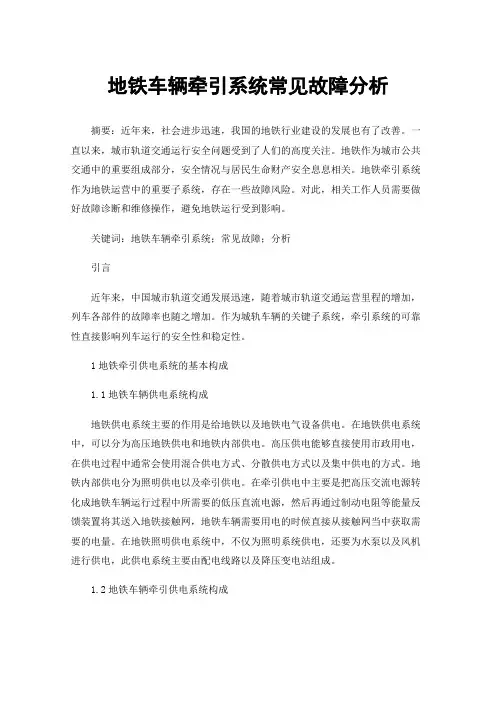 地铁车辆牵引系统常见故障分析

摘要：近年来，社会进步迅速，我国的地铁行业建设的发展也有了改善。一直以来，城市轨道交通运行安全问题受到了人们的高度关注。地铁作为城市公共交通中的重要组成部分，安全情况与居民生命财产安全息息相关。地铁牵引系统作为地铁运营中的重要子系统，存在一些故障风险。对此，相关工作人员需要做好故障诊断和维修操作，避免地铁运行受到影响。

关键词：地铁车辆牵引系统；常见故障；分析

引言

近年来，中国城市轨道交通发展迅速，随着城市轨道交通运营里程的增加，列车各部件的故障率也随之增加。作为城轨车辆的关键子系统，牵引系统的可靠性直接影响列车运行的安全性和稳定性。

1 地铁牵引供电系统的基本构成

1.1 地铁车辆供电系统构成

地铁供电系统主要的作用是给地铁以及地铁电气设备供电。在地铁供电系统中，可以分为高压地铁供电和地铁内部供电。高压供电能够直接使用市政用电，在供电过程中通常会使用混合供电方式、分散供电方式以及集中供电的方式。地铁内部供电分为照明供电以及牵引供电。在牵引供电中主要是把高压交流电源转化成地铁车辆运行过程中所需要的低压直流电源，然后再通过制动电阻等能量反馈装置将其送入地铁接触网，地铁车辆需要用电的时候直接从接触网当中获取需要的电量。在地铁照明供电系统中，不仅为照明系统供电，还要为水泵以及风机进行供电，此供电系统主要由配电线路以及降压变电站组成。

1.2 地铁车辆牵引供电系统构成